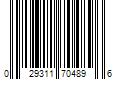 0 29311 70489 6